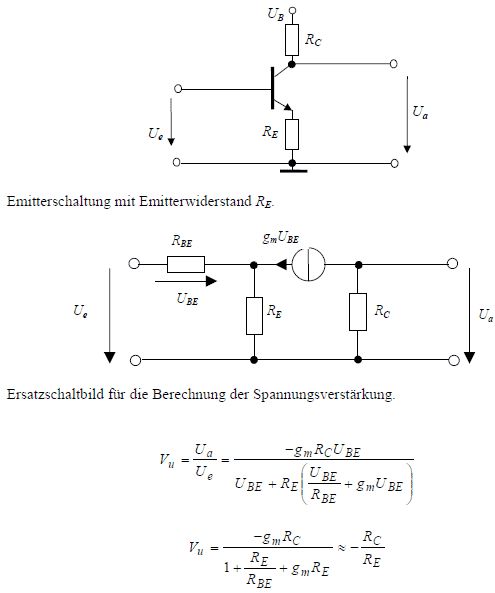 $U_B$
$R_C$
$U_e$
$R_E$
$U_a$

Emitterschaltung mit Emitterwiderstand $R_E$.

$R_{BE}$
$g_m U_{BE}$
$U_{BE}$
$U_e$
$R_E$
$R_C$
$U_a$

Ersatzschaltbild für die Berechnung der Spannungsverstärkung.

$V_u = \frac{U_a}{U_e} = \frac{-g_m R_C U_{BE}}{U_{BE} + R_E \left( \frac{U_{BE}}{R_{BE}} + g_m U_{BE} \right)}$

$V_u = \frac{-g_m R_C}{1 + \frac{R_E}{R_{BE}} + g_m R_E} \approx -\frac{R_C}{R_E}$